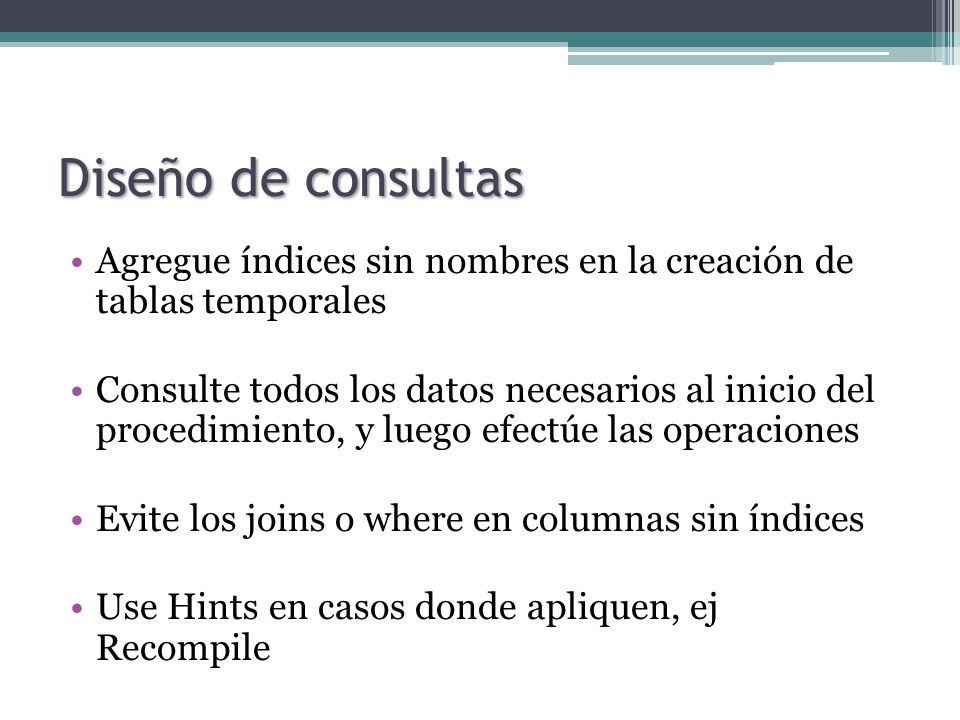 Diseño de consultas

• Agregue índices sin nombres en la creación de tablas temporales

• Consulte todos los datos necesarios al inicio del procedimiento, y luego efectúe las operaciones

• Evite los joins o where en columnas sin índices

• Use Hints en casos donde apliquen, ej Recompile